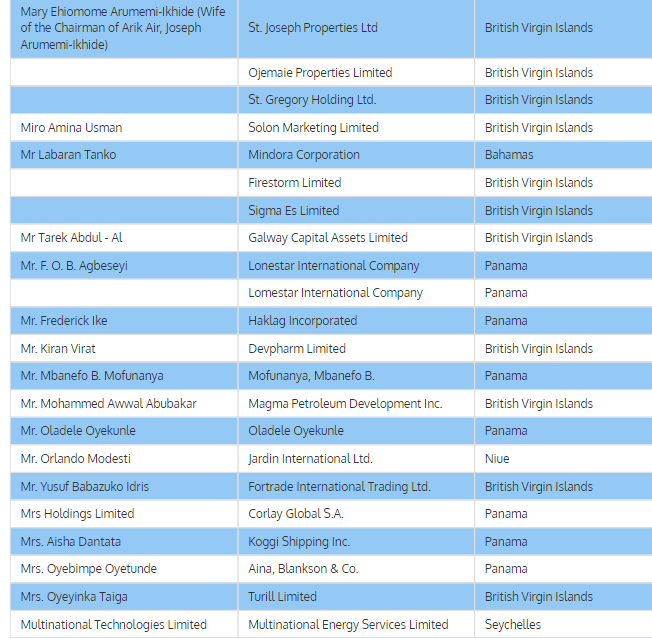 | | | |
|---|---|---|
| Mary Ehiomome Arumemi-Ikhide (Wife of the Chairman of Arik Air, Joseph Arumemi-Ikhide) | St. Joseph Properties Ltd | British Virgin Islands |
| | Ojemaie Properties Limited | British Virgin Islands |
| | St. Gregory Holding Ltd. | British Virgin Islands |
| Miro Amina Usman | Solon Marketing Limited | British Virgin Islands |
| Mr Labaran Tanko | Mindora Corporation | Bahamas |
| | Firestorm Limited | British Virgin Islands |
| | Sigma Es Limited | British Virgin Islands |
| Mr Tarek Abdul - Al | Galway Capital Assets Limited | British Virgin Islands |
| Mr. F. O. B. Agbeseyi | Lonestar International Company | Panama |
| | Lomestar International Company | Panama |
| Mr. Frederick Ike | Haklag Incorporated | Panama |
| Mr. Kiran Virat | Devpharm Limited | British Virgin Islands |
| Mr. Mbanefo B. Mofunanya | Mofunanya, Mbanefo B. | Panama |
| Mr. Mohammed Awwal Abubakar | Magma Petroleum Development Inc. | British Virgin Islands |
| Mr. Oladele Oyekunle | Oladele Oyekunle | Panama |
| Mr. Orlando Modesti | Jardin International Ltd. | Niue |
| Mr. Yusuf Babazuko Idris | Fortrade International Trading Ltd. | British Virgin Islands |
| Mrs Holdings Limited | Corlay Global S.A. | Panama |
| Mrs. Aisha Dantata | Koggi Shipping Inc. | Panama |
| Mrs. Oyebimpe Oyetunde | Aina, Blankson & Co. | Panama |
| Mrs. Oyeyinka Taiga | Turill Limited | British Virgin Islands |
| Multinational Technologies Limited | Multinational Energy Services Limited | Seychelles |